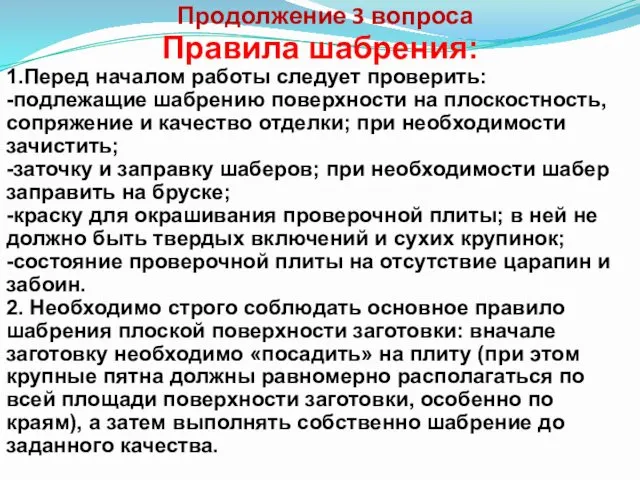 Продолжение 3 вопроса
Правила шабрения:

1.Перед началом работы следует проверить:
-подлежащие шабрению поверхности на плоскостность, сопряжение и качество отделки; при необходимости зачистить;
-заточку и заправку шаберов; при необходимости шабер заправить на бруске;
-краску для окрашивания проверочной плиты; в ней не должно быть твердых включений и сухих крупинок;
-состояние проверочной плиты на отсутствие царапин и забоин.
2. Необходимо строго соблюдать основное правило шабрения плоской поверхности заготовки: вначале заготовку необходимо «посадить» на плиту (при этом крупные пятна должны равномерно располагаться по всей площади поверхности заготовки, особенно по краям), а затем выполнять собственно шабрение до заданного качества.